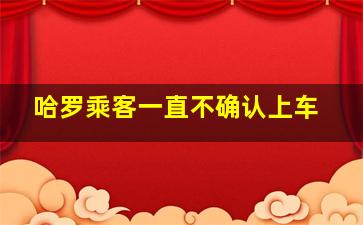 哈罗乘客一直不确认上车